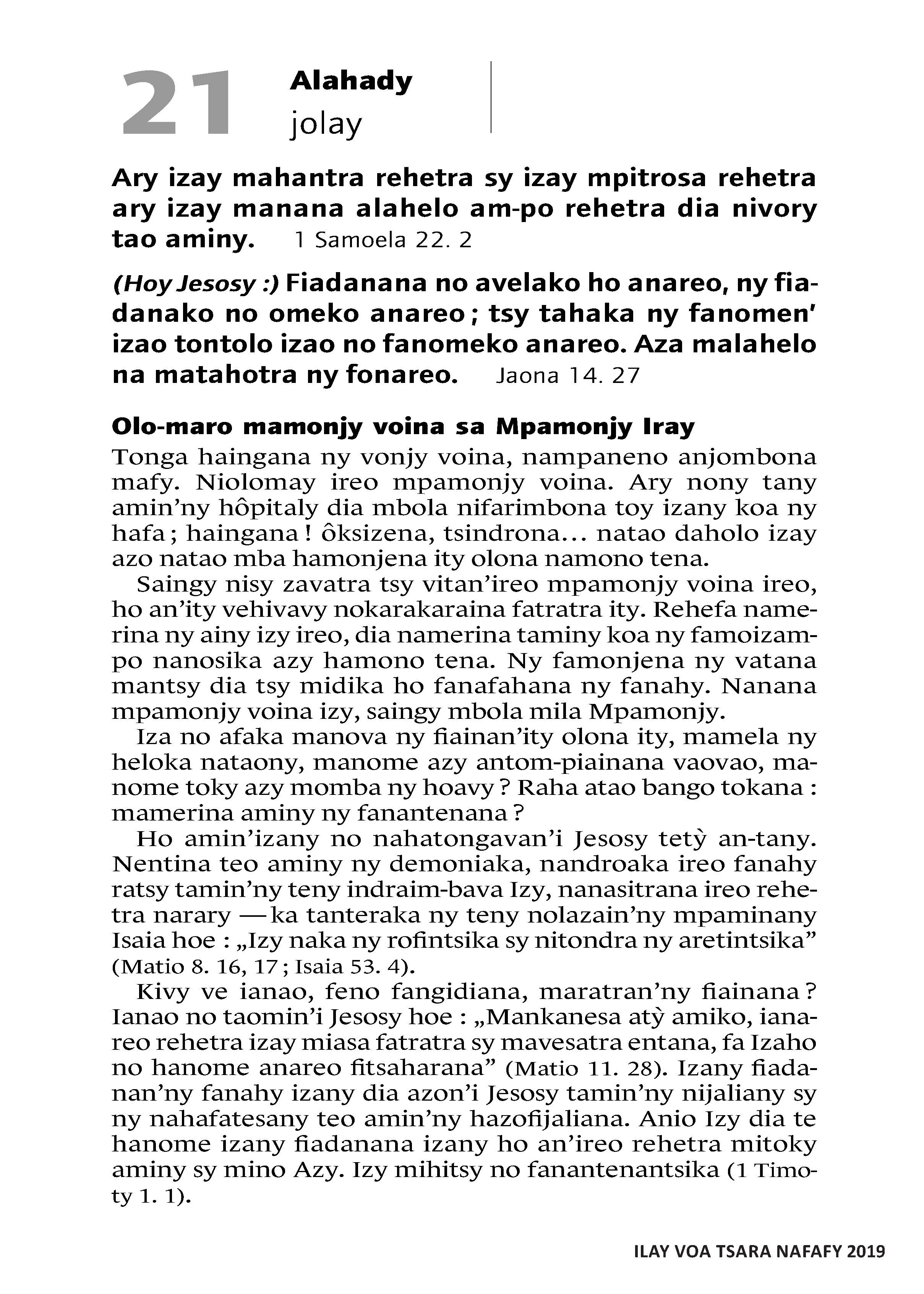 21 Alahady
jolay

Ary izay mahantra rehetra sy izay mpitrosa rehetra ary izay manana alahelo am-po rehetra dia nivory tao aminy. 1 Samoela 22. 2

(Hoy Jesosy :) Fiadanana no avelako ho anareo, ny fiadanako no omeko anareo ; tsy tahaka ny fanomen' izao tontolo izao no fanomeko anareo. Aza malahelo na matahotra ny fonareo. Jaona 14. 27

Olo-maro mamonjy voina sa Mpamonjy Iray
Tonga haingana ny vonjy voina, nampaneno anjombona mafy. Niolomay ireo mpamonjy voina. Ary nony tany amin'ny hôpitaly dia mbola nifarimbona toy izany koa ny hafa ; haingana ! ôksizena, tsindrona… natao daholo izay azo natao mba hamonjena ity olona namono tena.

Saingy nisy zavatra tsy vitan'ireo mpamonjy voina ireo, ho an'ity vehivavy nokarakaraina fatratra ity. Rehefa namerina ny ainy izy ireo, dia namerina taminy koa ny famoizampo nanosika azy hamono tena. Ny famonjena ny vatana mantsy dia tsy midika ho fanafahana ny fanahy. Nanana mpamonjy voina izy, saingy mbola mila Mpamonjy.

Iza no afaka manova ny fiainan'ity olona ity, mamela ny heloka nataony, manome azy antom-piainana vaovao, manome toky azy momba ny hoavy ? Raha atao bango tokana : mamerina aminy ny fanantenana ?

Ho amin'izany no nahatongavan'i Jesosy tetỳ an-tany. Nentina teo aminy ny demoniaka, nandroaka ireo fanahy ratsy tamin'ny teny indraim-bava Izy, nanasitrana ireo rehetra narary — ka tanteraka ny teny nolazain'ny mpaminany Isaia hoe : „Izy naka ny rofintsika sy nitondra ny aretintsika" (Matio 8. 16, 17 ; Isaia 53. 4).

Kivy ve ianao, feno fangidiana, maratran'ny fiainana ? Ianao no taomin'i Jesosy hoe : „Mankanesa atỳ amiko, ianareo rehetra izay miasa fatratra sy mavesatra entana, fa Izaho no hanome anareo fitsaharana" (Matio 11. 28). Izany fiadanan'ny fanahy izany dia azon'i Jesosy tamin'ny nijaliany sy ny nahafatesany teo amin'ny hazofijaliana. Anio Izy dia te hanome izany fiadanana izany ho an'ireo rehetra mitoky aminy sy mino Azy. Izy mihitsy no fanantenantsika (1 Timoty 1. 1).

ILAY VOA TSARA NAFAFY 2019